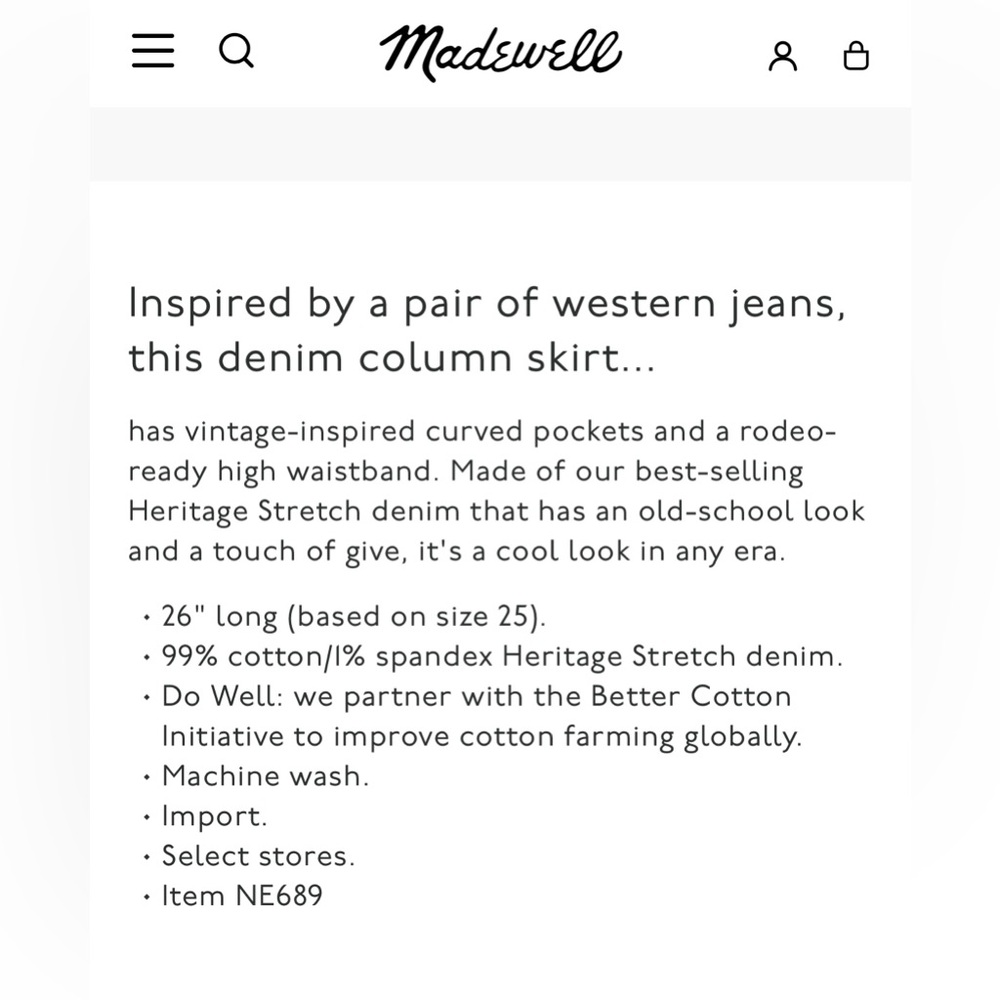 Madewell

Inspired by a pair of western jeans, this denim column skirt...

has vintage-inspired curved pockets and a rodeo-ready high waistband. Made of our best-selling Heritage Stretch denim that has an old-school look and a touch of give, it's a cool look in any era.

• 26" long (based on size 25).
• 99% cotton/1% spandex Heritage Stretch denim.
• Do Well: we partner with the Better Cotton Initiative to improve cotton farming globally.
• Machine wash.
• Import.
• Select stores.
• Item NE689